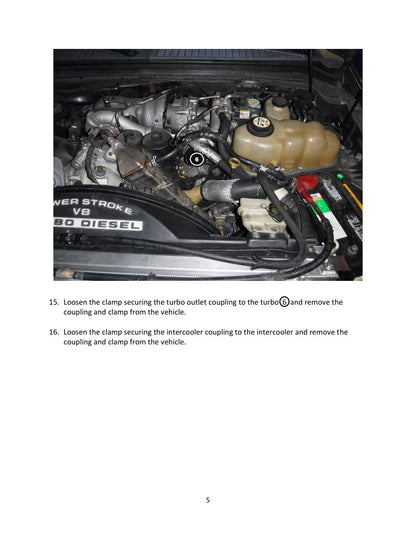 6

WER STROKE
V8
BO DIESEL

15. Loosen the clamp securing the turbo outlet coupling to the turbo 6 and remove the coupling and clamp from the vehicle.

16. Loosen the clamp securing the intercooler coupling to the intercooler and remove the coupling and clamp from the vehicle.

5